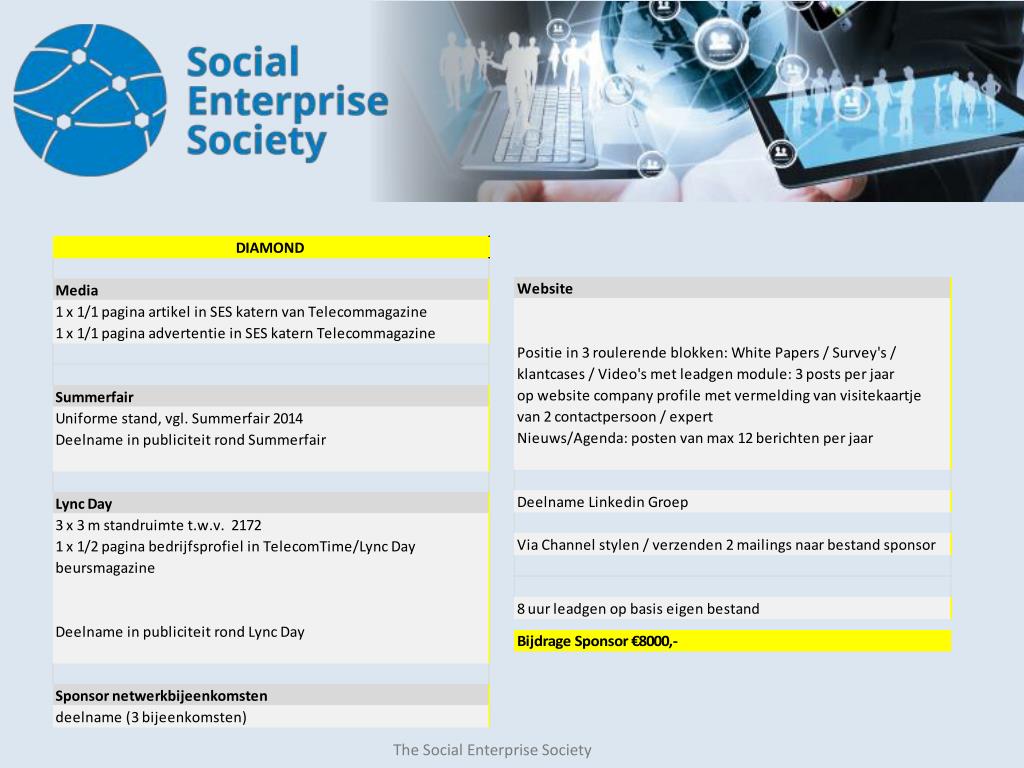 Social Enterprise Society

DIAMOND

Media
1 x 1/1 pagina artikel in SES katern van Telecommagazine
1 x 1/1 pagina advertentie in SES katern Telecommagazine

Summerfair
Uniforme stand, vgl. Summerfair 2014
Deelname in publiciteit rond Summerfair

Lync Day
3 x 3 m standruimte t.w.v. 2172
1 x 1/2 pagina bedrijfsprofiel in TelecomTime/Lync Day beursmagazine

Deelname in publiciteit rond Lync Day

Sponsor netwerkbijeenkomsten
deelname (3 bijeenkomsten)

Website

Positie in 3 roulerende blokken: White Papers / Survey's / klantcases / Video's met leadgen module: 3 posts per jaar
op website company profile met vermelding van visitekaartje van 2 contactpersoon / expert
Nieuws/Agenda: posten van max 12 berichten per jaar

Deelname Linkedin Groep

Via Channel stylen / verzenden 2 mailings naar bestand sponsor

8 uur leadgen op basis eigen bestand

Bijdrage Sponsor €8000,-

The Social Enterprise Society